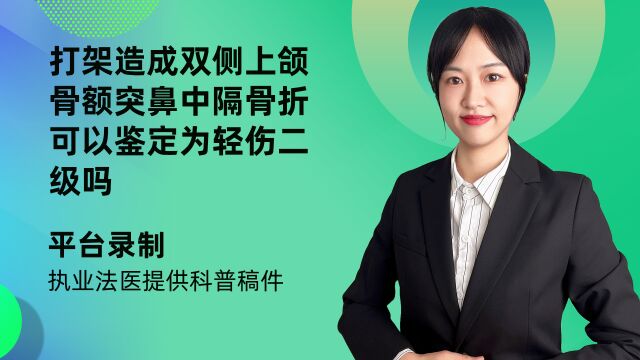 打架造成双侧上颌骨额突鼻中隔骨折可以鉴定为轻伤二级吗

平台录制

执业法医提供科普稿件